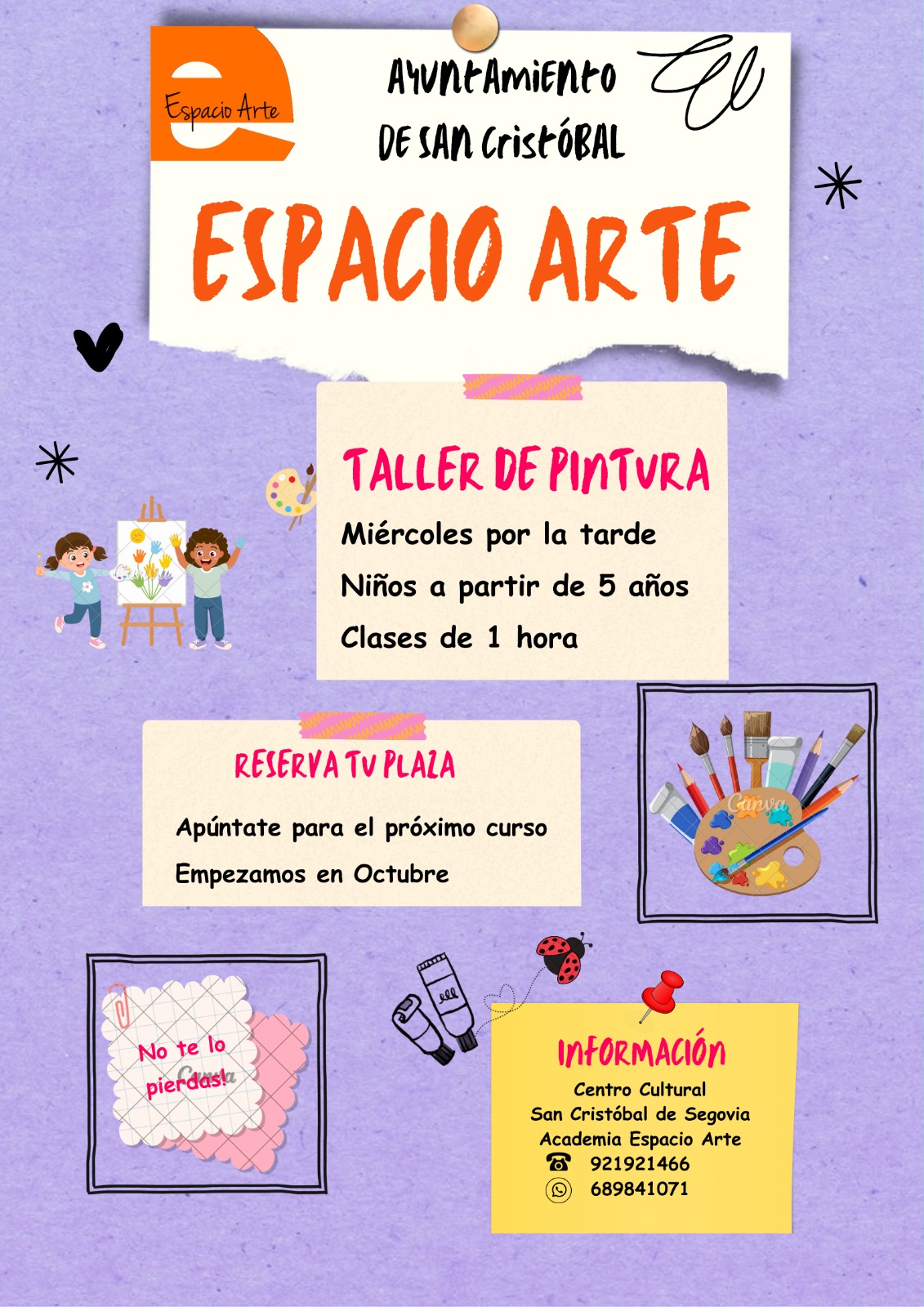 Espacio Arte

AYUNTAMIENTO
DE SAN CRISTÓBAL

ESPACIO ARTE

TALLER DE PINTURA

Miércoles por la tarde

Niños a partir de 5 años

Clases de 1 hora

RESERVA TU PLAZA

Apúntate para el próximo curso

Empezamos en Octubre

No te lo pierdas!

INFORMACIÓN

Centro Cultural
San Cristóbal de Segovia
Academia Espacio Arte
921921466
689841071

Canva